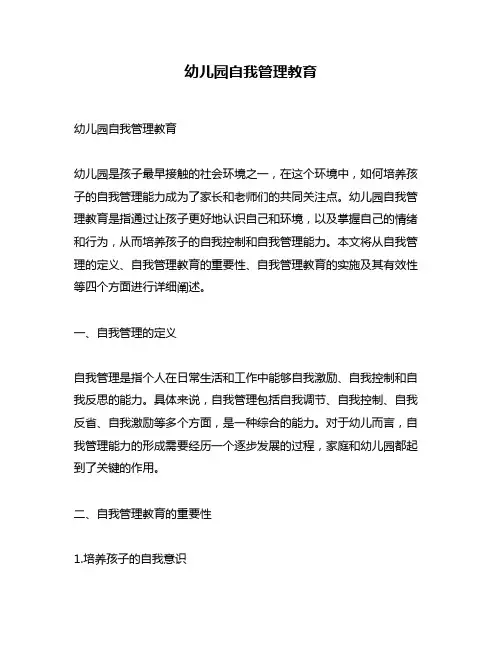 幼儿园自我管理教育

幼儿园自我管理教育

幼儿园是孩子最早接触的社会环境之一，在这个环境中，如何培养孩子的自我管理能力成为了家长和老师们的共同关注点。幼儿园自我管理教育是指通过让孩子更好地认识自己和环境，以及掌握自己的情绪和行为，从而培养孩子的自我控制和自我管理能力。本文将从自我管理的定义、自我管理教育的重要性、自我管理教育的实施及其有效性等四个方面进行详细阐述。

一、自我管理的定义

自我管理是指个人在日常生活和工作中能够自我激励、自我控制和自我反思的能力。具体来说，自我管理包括自我调节、自我控制、自我反省、自我激励等多个方面，是一种综合的能力。对于幼儿而言，自我管理能力的形成需要经历一个逐步发展的过程，家庭和幼儿园都起到了关键的作用。

二、自我管理教育的重要性

1.培养孩子的自我意识